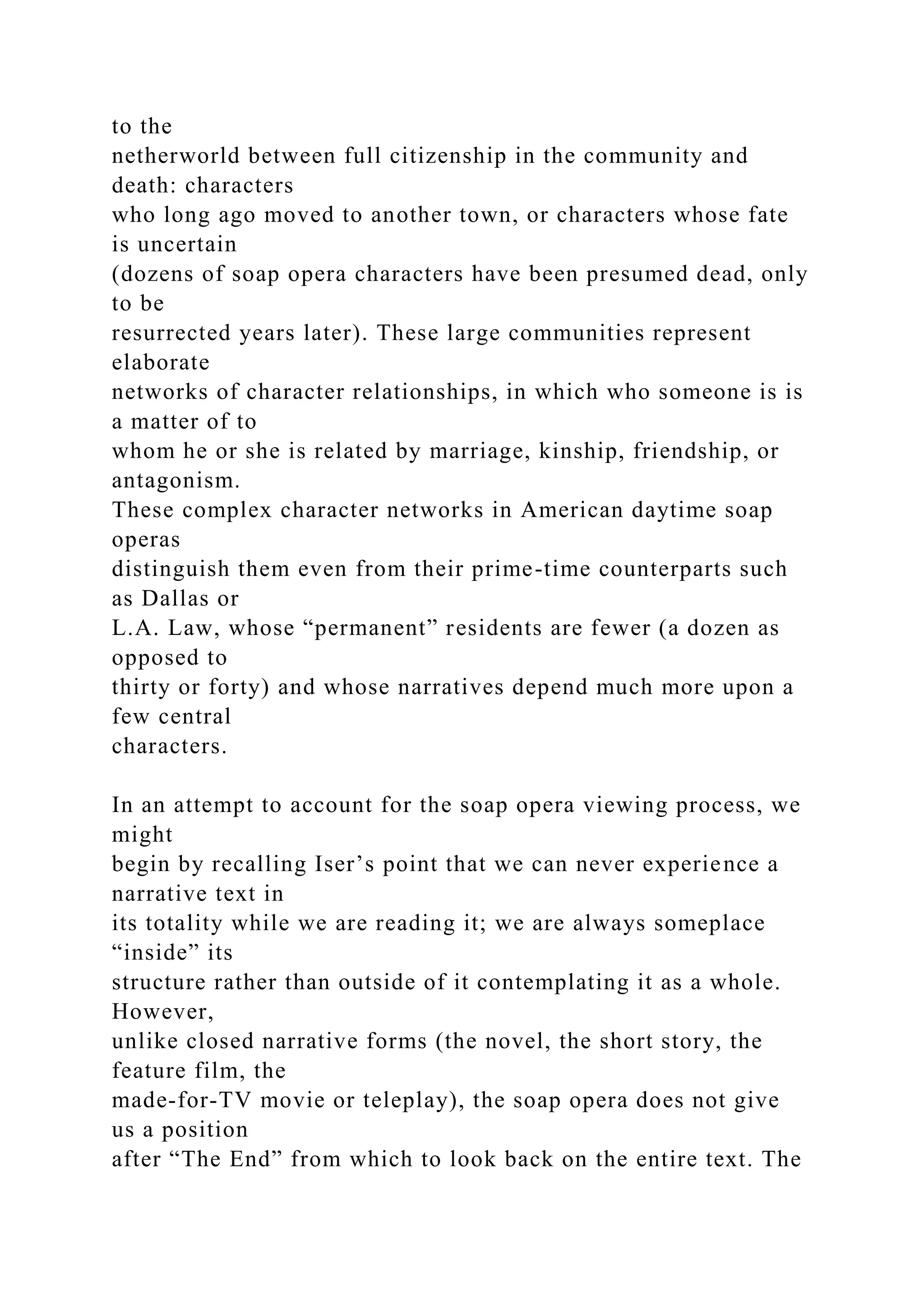 to the netherworld between full citizenship in the community and death: characters who long ago moved to another town, or characters whose fate is uncertain (dozens of soap opera characters have been presumed dead, only to be resurrected years later). These large communities represent elaborate networks of character relationships, in which who someone is is a matter of to whom he or she is related by marriage, kinship, friendship, or antagonism. These complex character networks in American daytime soap operas distinguish them even from their prime-time counterparts such as Dallas or L.A. Law, whose “permanent” residents are fewer (a dozen as opposed to thirty or forty) and whose narratives depend much more upon a few central characters.

In an attempt to account for the soap opera viewing process, we might begin by recalling Iser’s point that we can never experience a narrative text in its totality while we are reading it; we are always someplace “inside” its structure rather than outside of it contemplating it as a whole. However, unlike closed narrative forms (the novel, the short story, the feature film, the made-for-TV movie or teleplay), the soap opera does not give us a position after “The End” from which to look back on the entire text. The